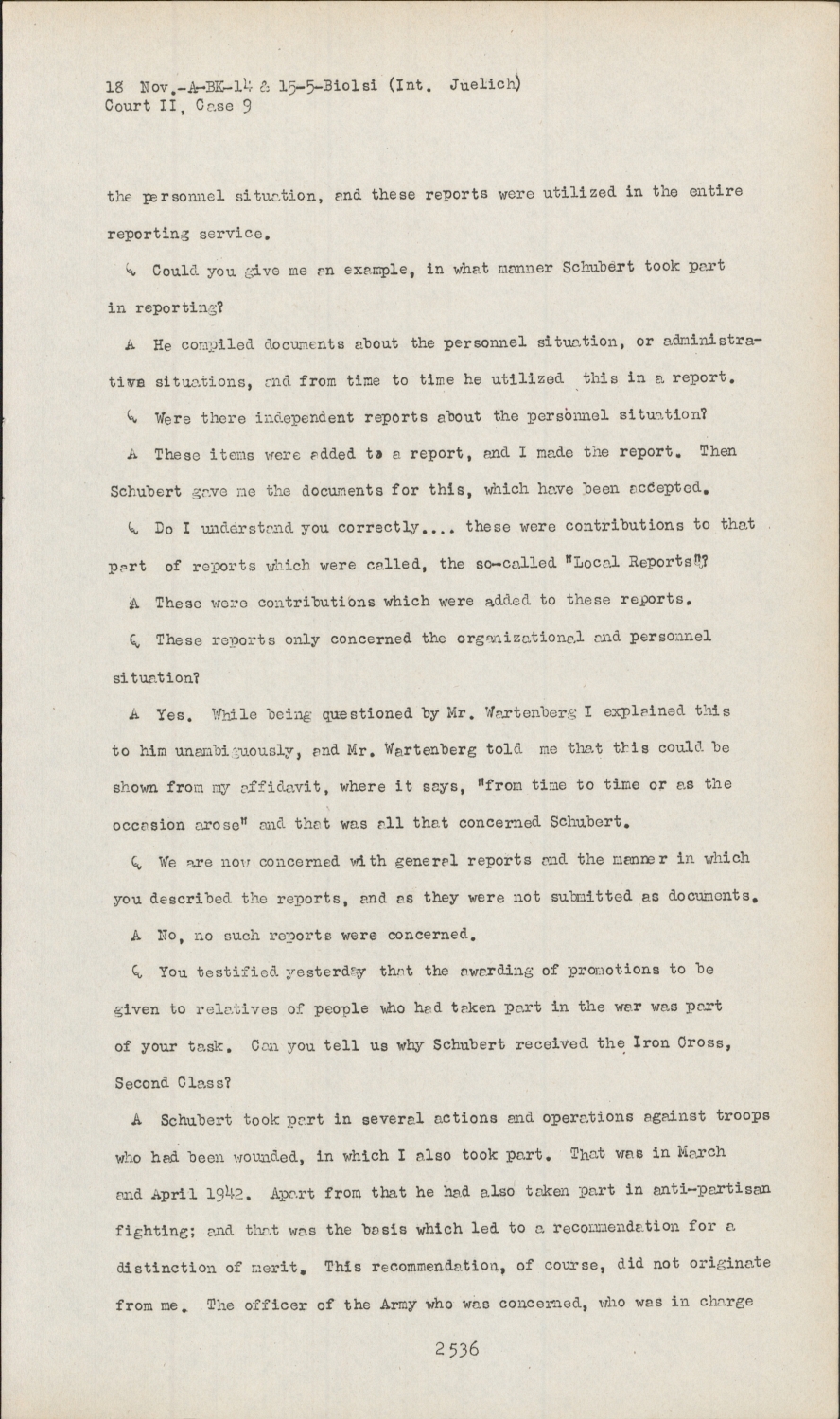 18 Nov.-A-BK-14 & 15-5-Biolsi (Int. Juelich)
Court II, Case 9

the personnel situation, and these reports were utilized in the entire reporting service.

Q Could you give me an example, in what manner Schubert took part in reporting?

A He compiled documents about the personnel situation, or administrative situations, and from time to time he utilized this in a report.

Q Were there independent reports about the personnel situation?

A These items were added to a report, and I made the report. Then Schubert gave me the documents for this, which have been accepted.

Q Do I understand you correctly.... these were contributions to that part of reports which were called, the so-called "Local Reports"?

A These were contributions which were added to these reports.

Q These reports only concerned the organizational and personnel situation?

A Yes. While being questioned by Mr. Wartenberg I explained this to him unambiguously, and Mr. Wartenberg told me that this could be shown from my affidavit, where it says, "from time to time or as the occasion arose" and that was all that concerned Schubert.

Q We are now concerned with general reports and the manner in which you described the reports, and as they were not submitted as documents.

A No, no such reports were concerned.

Q You testified yesterday that the awarding of promotions to be given to relatives of people who had taken part in the war was part of your task. Can you tell us why Schubert received the Iron Cross, Second Class?

A Schubert took part in several actions and operations against troops who had been wounded, in which I also took part. That was in March and April 1942. Apart from that he had also taken part in anti-partisan fighting; and that was the basis which led to a recommendation for a distinction of merit. This recommendation, of course, did not originate from me. The officer of the Army who was concerned, who was in charge

2536